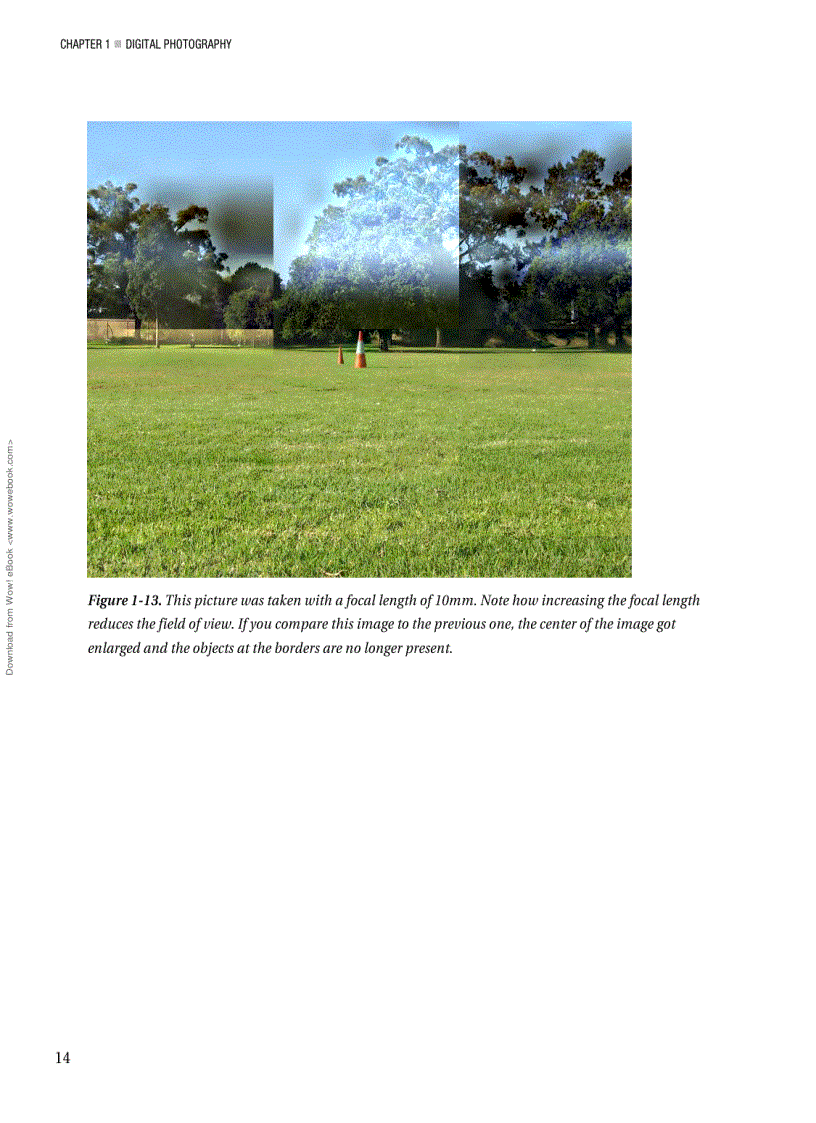 CHAPTER 1 ■ DIGITAL PHOTOGRAPHY

Download from Wow! eBook <www.wowebook.com>

Figure 1-13. This picture was taken with a focal length of 10mm. Note how increasing the focal length reduces the field of view. If you compare this image to the previous one, the center of the image got enlarged and the objects at the borders are no longer present.

14